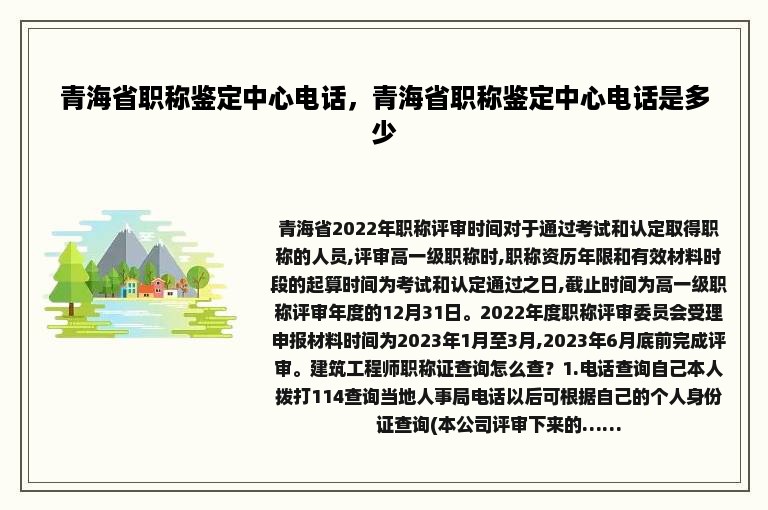 青海省职称鉴定中心电话，青海省职称鉴定中心电话是多少

青海省2022年职称评审时间对于通过考试和认定取得职称的人员,评审高一级职称时,职称资历年限和有效材料时段的起算时间为考试和认定通过之日,截止时间为高一级职称评审年度的12月31日。2022年度职称评审委员会受理申报材料时间为2023年1月至3月,2023年6月底前完成评审。建筑工程师职称证查询怎么查？1.电话查询自己本人拨打114查询当地人事局电话以后可根据自己的个人身份证查询(本公司评审下来的......